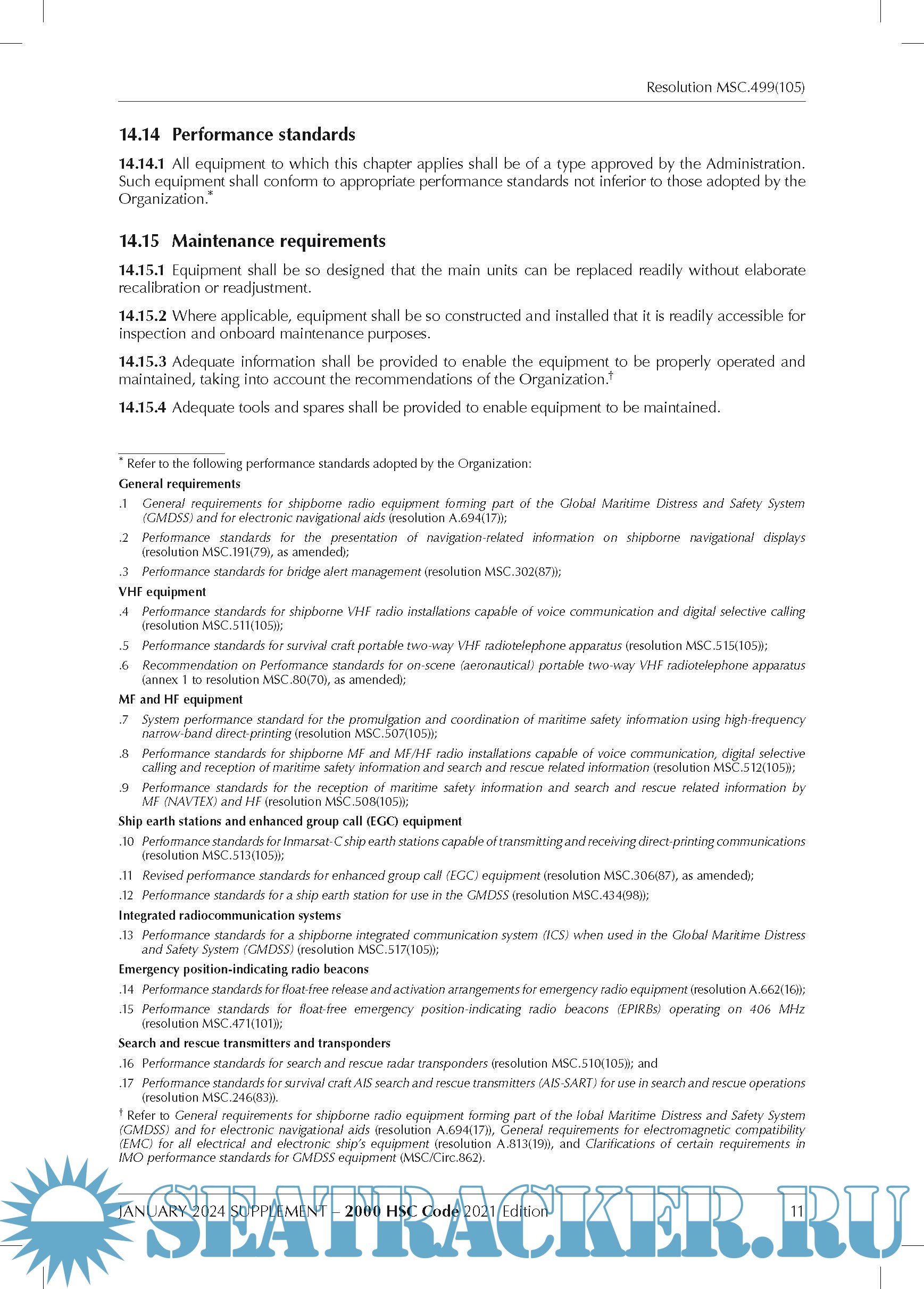 Resolution MSC.499(105)

14.14 Performance standards

14.14.1 All equipment to which this chapter applies shall be of a type approved by the Administration. Such equipment shall conform to appropriate performance standards not inferior to those adopted by the Organization.*

14.15 Maintenance requirements

14.15.1 Equipment shall be so designed that the main units can be replaced readily without elaborate recalibration or readjustment.

14.15.2 Where applicable, equipment shall be so constructed and installed that it is readily accessible for inspection and onboard maintenance purposes.

14.15.3 Adequate information shall be provided to enable the equipment to be properly operated and maintained, taking into account the recommendations of the Organization.†

14.15.4 Adequate tools and spares shall be provided to enable equipment to be maintained.

* Refer to the following performance standards adopted by the Organization:

General requirements

.1 General requirements for shipborne radio equipment forming part of the Global Maritime Distress and Safety System (GMDSS) and for electronic navigational aids (resolution A.694(17));

.2 Performance standards for the presentation of navigation-related information on shipborne navigational displays (resolution MSC.191(79), as amended);

.3 Performance standards for bridge alert management (resolution MSC.302(87));

VHF equipment

.4 Performance standards for shipborne VHF radio installations capable of voice communication and digital selective calling (resolution MSC.511(105));

.5 Performance standards for survival craft portable two-way VHF radiotelephone apparatus (resolution MSC.515(105));

.6 Recommendation on Performance standards for on-scene (aeronautical) portable two-way VHF radiotelephone apparatus (annex 1 to resolution MSC.80(70), as amended);

MF and HF equipment

.7 System performance standard for the promulgation and coordination of maritime safety information using high-frequency narrow-band direct-printing (resolution MSC.507(105));

.8 Performance standards for shipborne MF and MF/HF radio installations capable of voice communication, digital selective calling and reception of maritime safety information and search and rescue related information (resolution MSC.512(105));

.9 Performance standards for the reception of maritime safety information and search and rescue related information by MF (NAVTEX) and HF (resolution MSC.508(105));

Ship earth stations and enhanced group call (EGC) equipment

.10 Performance standards for Inmarsat-C ship earth stations capable of transmitting and receiving direct-printing communications (resolution MSC.513(105));

.11 Revised performance standards for enhanced group call (EGC) equipment (resolution MSC.306(87), as amended);

.12 Performance standards for a ship earth station for use in the GMDSS (resolution MSC.434(98));

Integrated radiocommunication systems

.13 Performance standards for a shipborne integrated communication system (ICS) when used in the Global Maritime Distress and Safety System (GMDSS) (resolution MSC.517(105));

Emergency position-indicating radio beacons

.14 Performance standards for float-free release and activation arrangements for emergency radio equipment (resolution A.662(16));

.15 Performance standards for float-free emergency position-indicating radio beacons (EPIRBs) operating on 406 MHz (resolution MSC.471(101));

Search and rescue transmitters and transponders

.16 Performance standards for search and rescue radar transponders (resolution MSC.510(105)); and

.17 Performance standards for survival craft AIS search and rescue transmitters (AIS-SART) for use in search and rescue operations (resolution MSC.246(83)).

† Refer to General requirements for shipborne radio equipment forming part of the lobal Maritime Distress and Safety System (GMDSS) and for electronic navigational aids (resolution A.694(17)), General requirements for electromagnetic compatibility (EMC) for all electrical and electronic ship's equipment (resolution A.813(19)), and Clarifications of certain requirements in IMO performance standards for GMDSS equipment (MSC/Circ.862).

JANUARY 2024 SUPPLEMENT – 2000 HSC Code 2021 Edition 11

SEATRACKER.RU